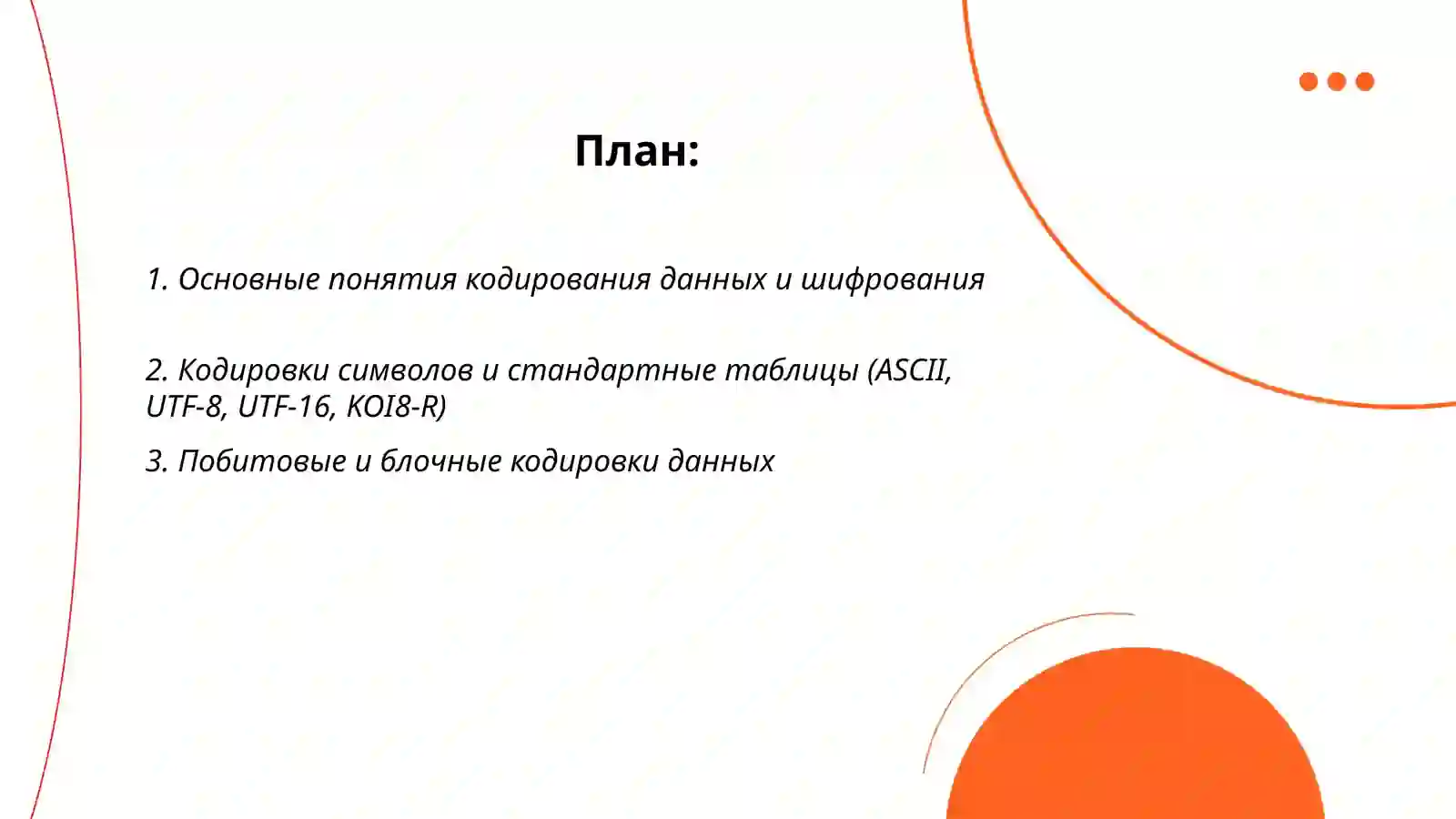 План:

1. Основные понятия кодирования данных и шифрования

2. Кодировки символов и стандартные таблицы (ASCII, UTF-8, UTF-16, KOI8-R)

3. Побитовые и блочные кодировки данных